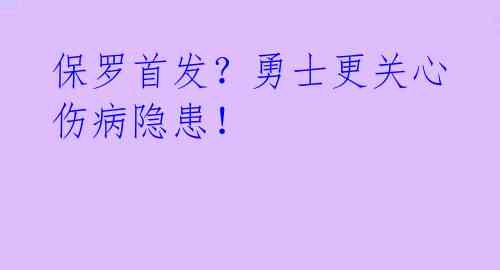 保罗首发？勇士更关心伤病隐患！